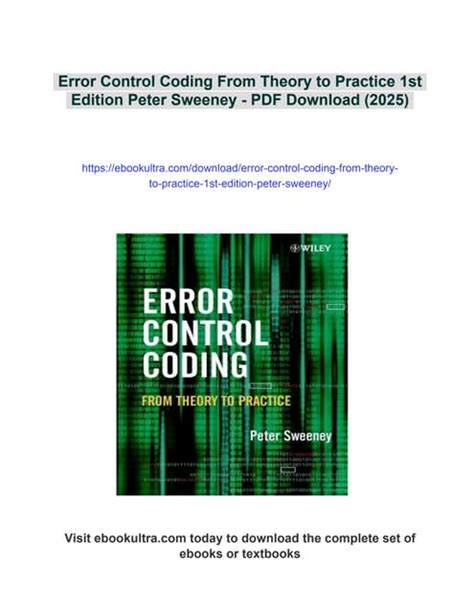 Error Control Coding From Theory to Practice 1st Edition Peter Sweeney - PDF Download (2025)

https://ebookultra.com/download/error-control-coding-from-theory-to-practice-1st-edition-peter-sweeney/

WILEY

ERROR CONTROL CODING

FROM THEORY TO PRACTICE

Peter Sweeney

Visit ebookultra.com today to download the complete set of ebooks or textbooks